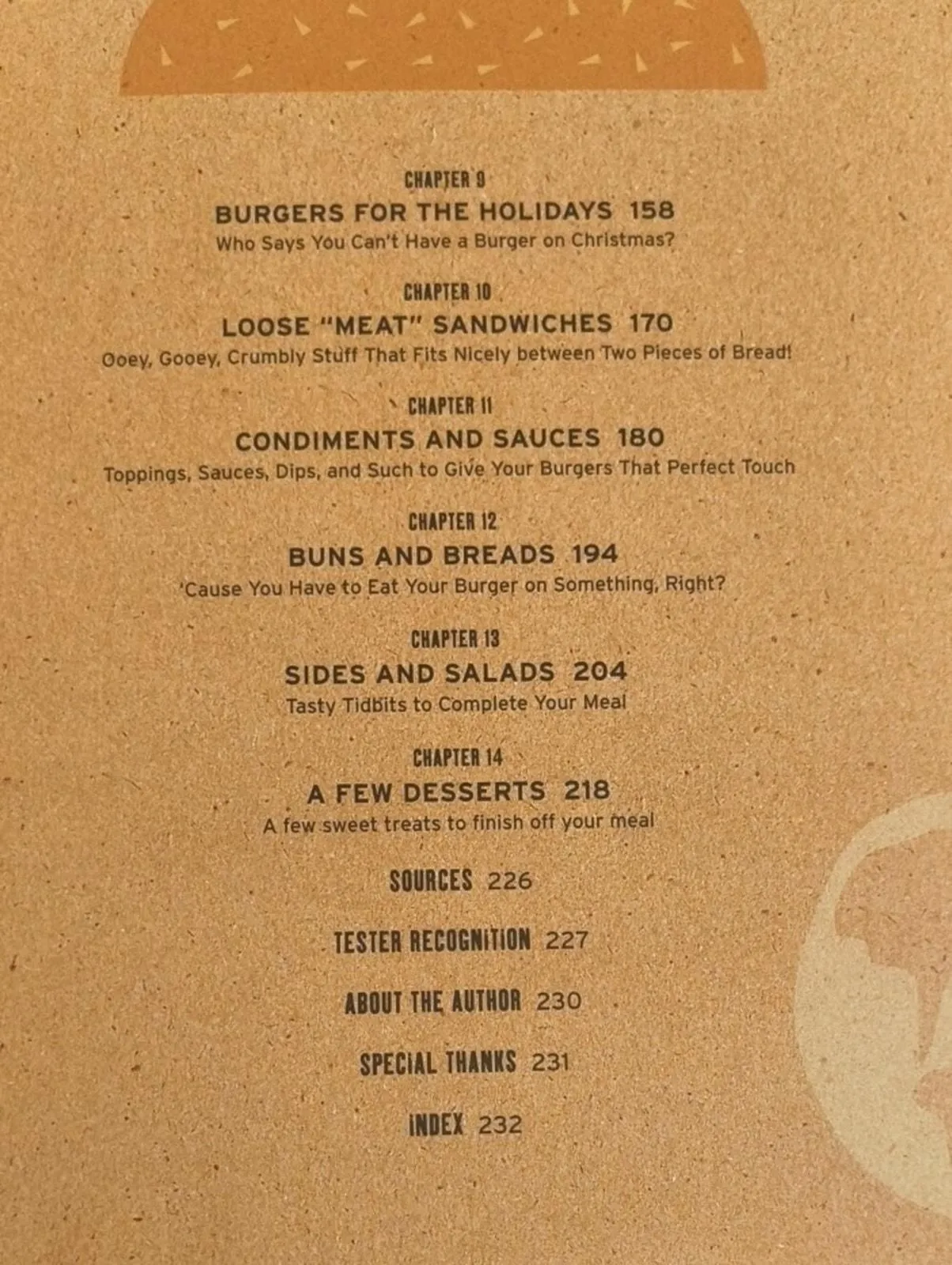 CHAPTER 9

BURGERS FOR THE HOLIDAYS 158

Who Says You Can't Have a Burger on Christmas?

CHAPTER 10

LOOSE "MEAT" SANDWICHES 170

Ooey, Gooey, Crumbly Stuff That Fits Nicely between Two Pieces of Bread!

CHAPTER 11

CONDIMENTS AND SAUCES 180

Toppings, Sauces, Dips, and Such to Give Your Burgers That Perfect Touch

CHAPTER 12

BUNS AND BREADS 194

'Cause You Have to Eat Your Burger on Something, Right?

CHAPTER 13

SIDES AND SALADS 204

Tasty Tidbits to Complete Your Meal

CHAPTER 14

A FEW DESSERTS 218

A few sweet treats to finish off your meal

SOURCES 226

TESTER RECOGNITION 227

ABOUT THE AUTHOR 230

SPECIAL THANKS 231

INDEX 232